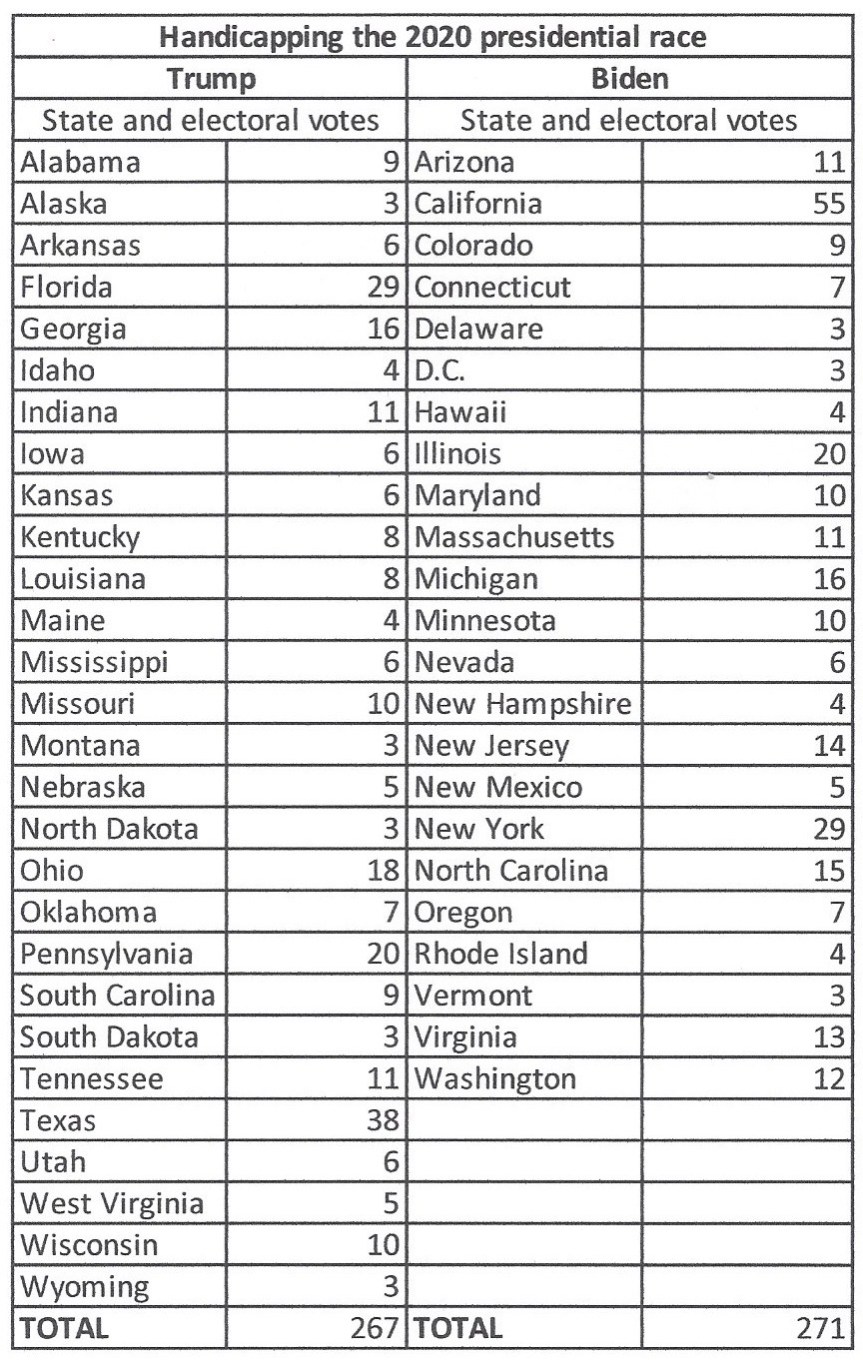 | Handicapping the 2020 presidential race | | | |
|---|---|---|---|
| Trump | | Biden | |
| State and electoral votes | | State and electoral votes | |
| Alabama | 9 | Arizona | 11 |
| Alaska | 3 | California | 55 |
| Arkansas | 6 | Colorado | 9 |
| Florida | 29 | Connecticut | 7 |
| Georgia | 16 | Delaware | 3 |
| Idaho | 4 | D.C. | 3 |
| Indiana | 11 | Hawaii | 4 |
| Iowa | 6 | Illinois | 20 |
| Kansas | 6 | Maryland | 10 |
| Kentucky | 8 | Massachusetts | 11 |
| Louisiana | 8 | Michigan | 16 |
| Maine | 4 | Minnesota | 10 |
| Mississippi | 6 | Nevada | 6 |
| Missouri | 10 | New Hampshire | 4 |
| Montana | 3 | New Jersey | 14 |
| Nebraska | 5 | New Mexico | 5 |
| North Dakota | 3 | New York | 29 |
| Ohio | 18 | North Carolina | 15 |
| Oklahoma | 7 | Oregon | 7 |
| Pennsylvania | 20 | Rhode Island | 4 |
| South Carolina | 9 | Vermont | 3 |
| South Dakota | 3 | Virginia | 13 |
| Tennessee | 11 | Washington | 12 |
| Texas | 38 | | |
| Utah | 6 | | |
| West Virginia | 5 | | |
| Wisconsin | 10 | | |
| Wyoming | 3 | | |
| TOTAL | 267 | TOTAL | 271 |